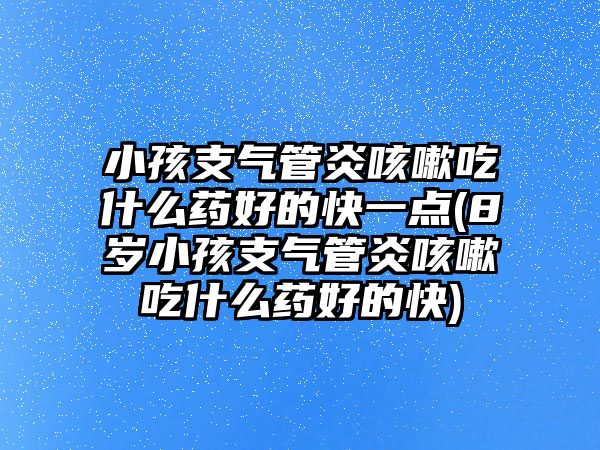 小孩支气管炎咳嗽吃什么药好的快一点(8岁小孩支气管炎咳嗽吃什么药好的快)